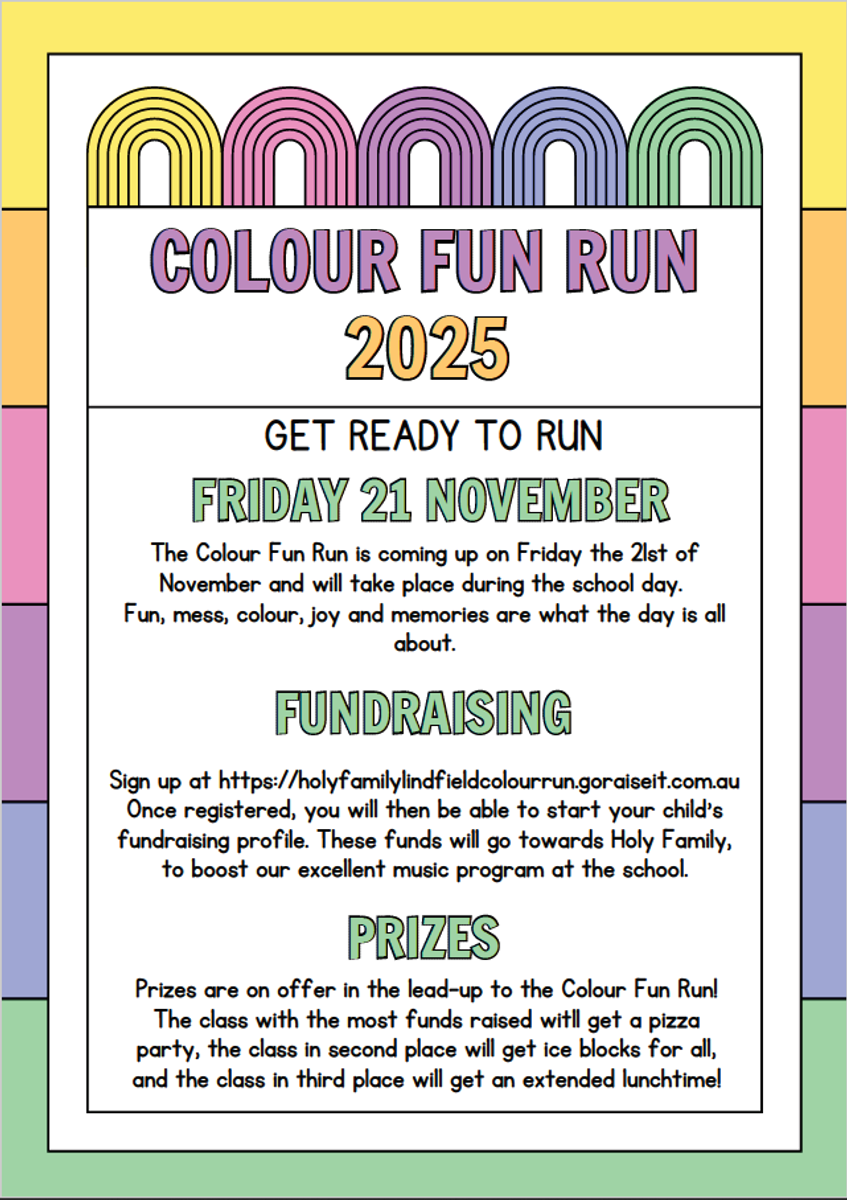 COLOUR FUN RUN
2025

GET READY TO RUN

FRIDAY 21 NOVEMBER

The Colour Fun Run is coming up on Friday the 21st of November and will take place during the school day. Fun, mess, colour, joy and memories are what the day is all about.

FUNDRAISING

Sign up at https://holyfamilylindfieldcolourrun.goraiseit.com.au Once registered, you will then be able to start your child's fundraising profile. These funds will go towards Holy Family, to boost our excellent music program at the school.

PRIZES

Prizes are on offer in the lead-up to the Colour Fun Run! The class with the most funds raised witll get a pizza party, the class in second place will get ice blocks for all, and the class in third place will get an extended lunchtime!